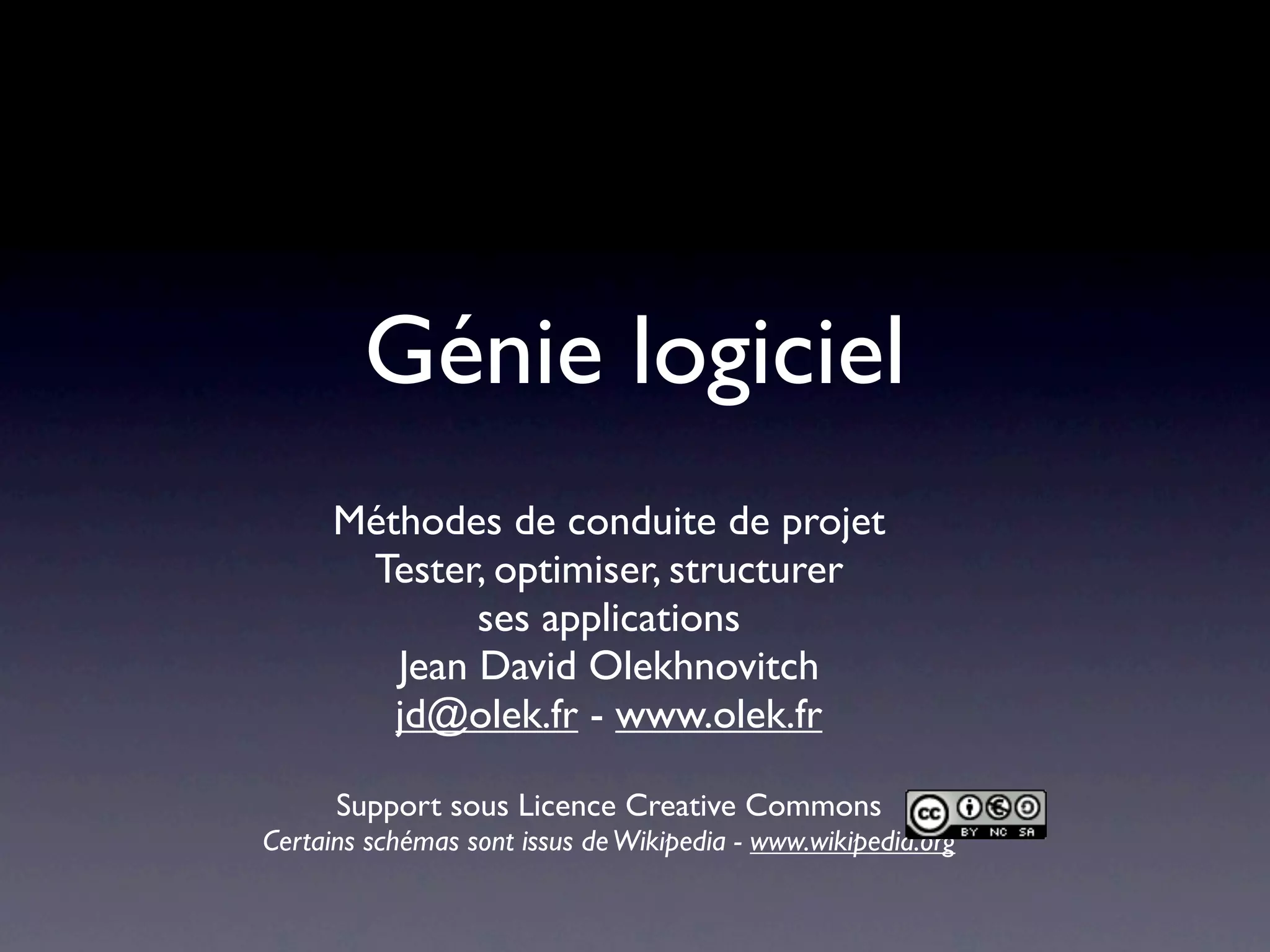 Génie logiciel

Méthodes de conduite de projet
Tester, optimiser, structurer
ses applications
Jean David Olekhnovitch
jd@olek.fr - www.olek.fr

Support sous Licence Creative Commons
Certains schémas sont issus de Wikipedia - www.wikipedia.org

cc BY NC SA